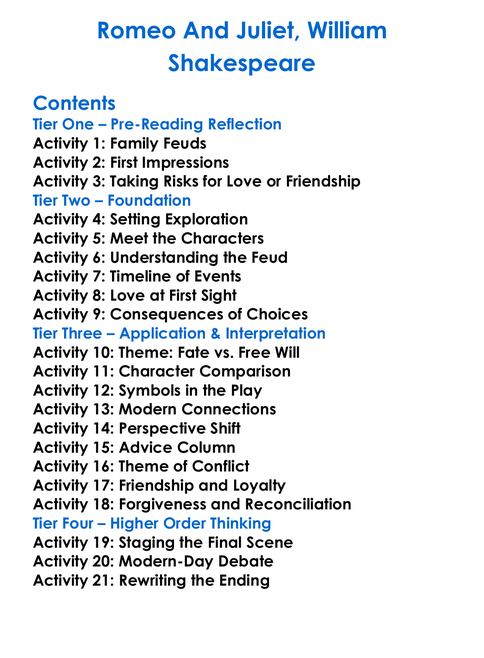 Romeo And Juliet, William Shakespeare

Contents
Tier One – Pre-Reading Reflection
Activity 1: Family Feuds
Activity 2: First Impressions
Activity 3: Taking Risks for Love or Friendship
Tier Two – Foundation
Activity 4: Setting Exploration
Activity 5: Meet the Characters
Activity 6: Understanding the Feud
Activity 7: Timeline of Events
Activity 8: Love at First Sight
Activity 9: Consequences of Choices
Tier Three – Application & Interpretation
Activity 10: Theme: Fate vs. Free Will
Activity 11: Character Comparison
Activity 12: Symbols in the Play
Activity 13: Modern Connections
Activity 14: Perspective Shift
Activity 15: Advice Column
Activity 16: Theme of Conflict
Activity 17: Friendship and Loyalty
Activity 18: Forgiveness and Reconciliation
Tier Four – Higher Order Thinking
Activity 19: Staging the Final Scene
Activity 20: Modern-Day Debate
Activity 21: Rewriting the Ending